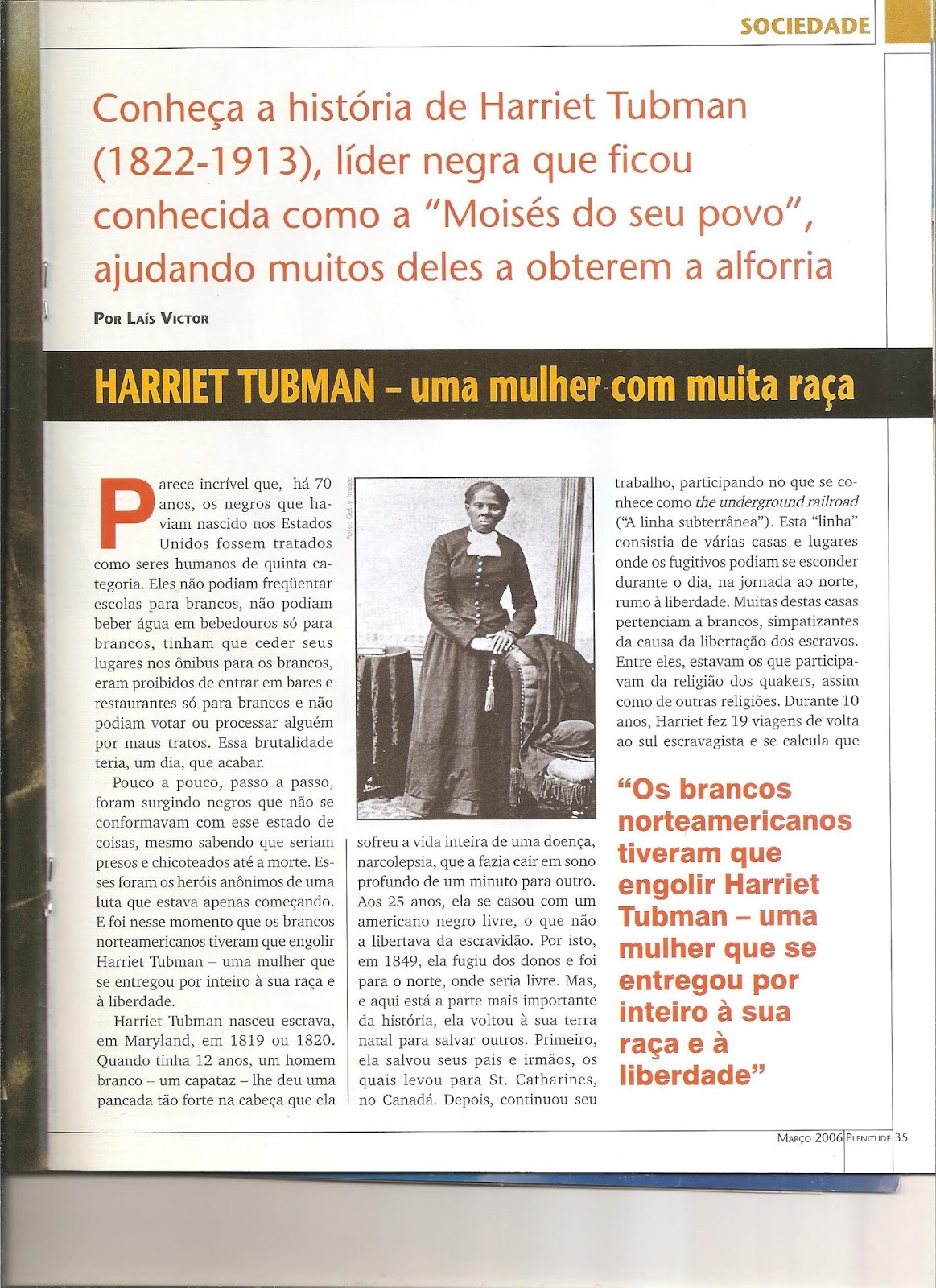 SOCIEDADE

Conheça a história de Harriet Tubman (1822-1913), líder negra que ficou conhecida como a "Moisés do seu povo", ajudando muitos deles a obterem a alforria

POR LAÍS VICTOR

HARRIET TUBMAN – uma mulher com muita raça

Parece incrível que, há 70 anos, os negros que haviam nascido nos Estados Unidos fossem tratados como seres humanos de quinta categoria. Eles não podiam freqüentar escolas para brancos, não podiam beber água em bebedouros só para brancos, tinham que ceder seus lugares nos ônibus para os brancos, eram proibidos de entrar em bares e restaurantes só para brancos e não podiam votar ou processar alguém por maus tratos. Essa brutalidade teria, um dia, que acabar.

Pouco a pouco, passo a passo, foram surgindo negros que não se conformavam com esse estado de coisas, mesmo sabendo que seriam presos e chicoteados até a morte. Esses foram os heróis anônimos de uma luta que estava apenas começando. E foi nesse momento que os brancos norteamericanos tiveram que engolir Harriet Tubman – uma mulher que se entregou por inteiro à sua raça e à liberdade.

Harriet Tubman nasceu escrava, em Maryland, em 1819 ou 1820. Quando tinha 12 anos, um homem branco – um capataz – lhe deu uma pancada tão forte na cabeça que ela

Foto: Getty Image

sofreu a vida inteira de uma doença, narcolepsia, que a fazia cair em sono profundo de um minuto para outro. Aos 25 anos, ela se casou com um americano negro livre, o que não a libertava da escravidão. Por isto, em 1849, ela fugiu dos donos e foi para o norte, onde seria livre. Mas, e aqui está a parte mais importante da história, ela voltou à sua terra natal para salvar outros. Primeiro, ela salvou seus pais e irmãos, os quais levou para St. Catharines, no Canadá. Depois, continuou seu

trabalho, participando no que se conhece como the underground railroad ("A linha subterrânea"). Esta "linha" consistia de várias casas e lugares onde os fugitivos podiam se esconder durante o dia, na jornada ao norte, rumo à liberdade. Muitas destas casas pertenciam a brancos, simpatizantes da causa da libertação dos escravos. Entre eles, estavam os que participavam da religião dos quakers, assim como de outras religiões. Durante 10 anos, Harriet fez 19 viagens de volta ao sul escravagista e se calcula que

"Os brancos norteamericanos tiveram que engolir Harriet Tubman – uma mulher que se entregou por inteiro à sua raça e à liberdade"

MARÇO 2006 PLENITUDE 35